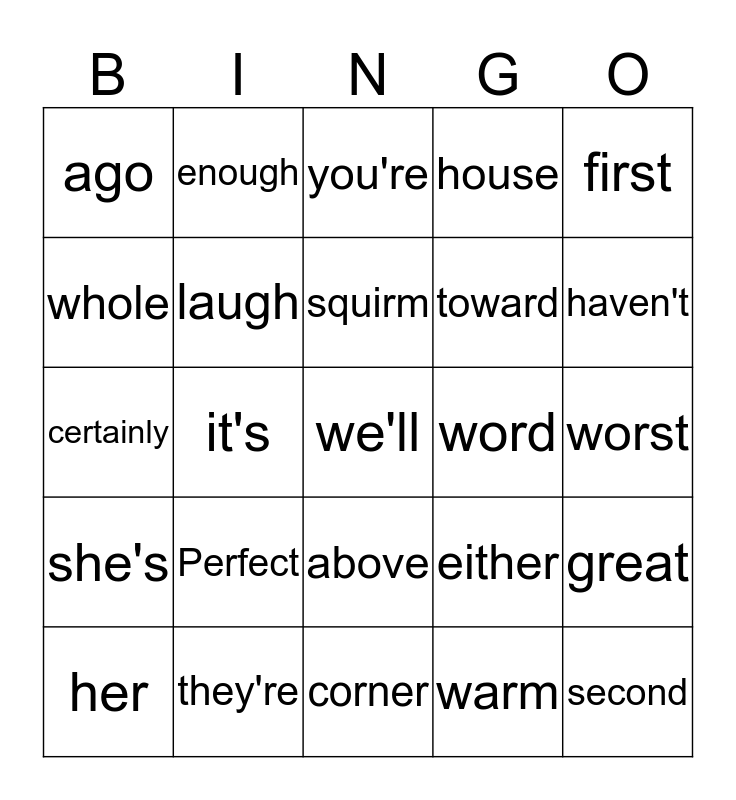 | B | I | N | G | O |
|---|---|---|---|---|
| ago | enough | you're | house | first |
| whole | laugh | squirm | toward | haven't |
| certainly | it's | we'll | word | worst |
| she's | Perfect | above | either | great |
| her | they're | corner | warm | second |